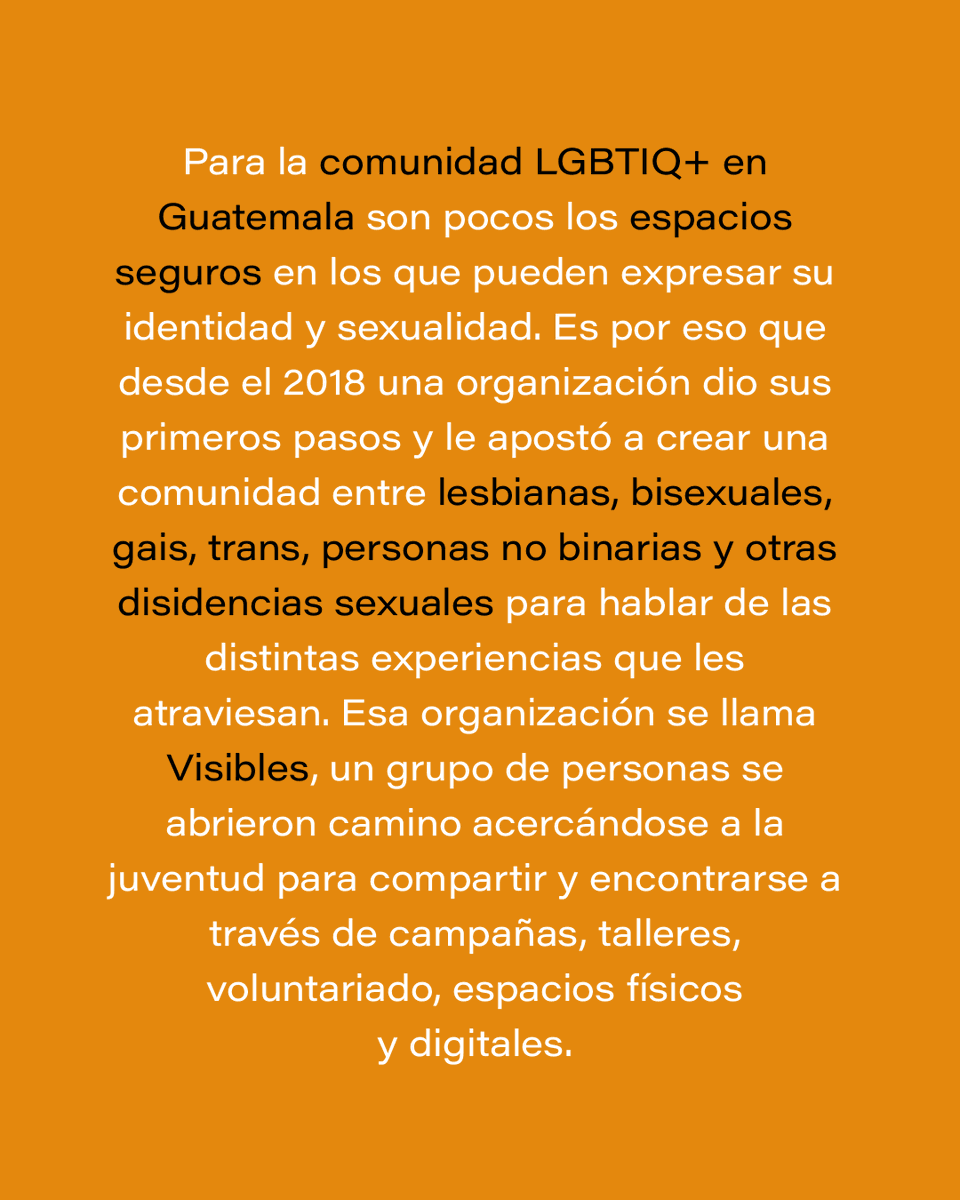 Para la comunidad LGBTIQ+ en Guatemala son pocos los espacios seguros en los que pueden expresar su identidad y sexualidad. Es por eso que desde el 2018 una organización dio sus primeros pasos y le apostó a crear una comunidad entre lesbianas, bisexuales, gais, trans, personas no binarias y otras disidencias sexuales para hablar de las distintas experiencias que les atraviesan. Esa organización se llama Visibles, un grupo de personas se abrieron camino acercándose a la juventud para compartir y encontrarse a través de campañas, talleres, voluntariado, espacios físicos y digitales.